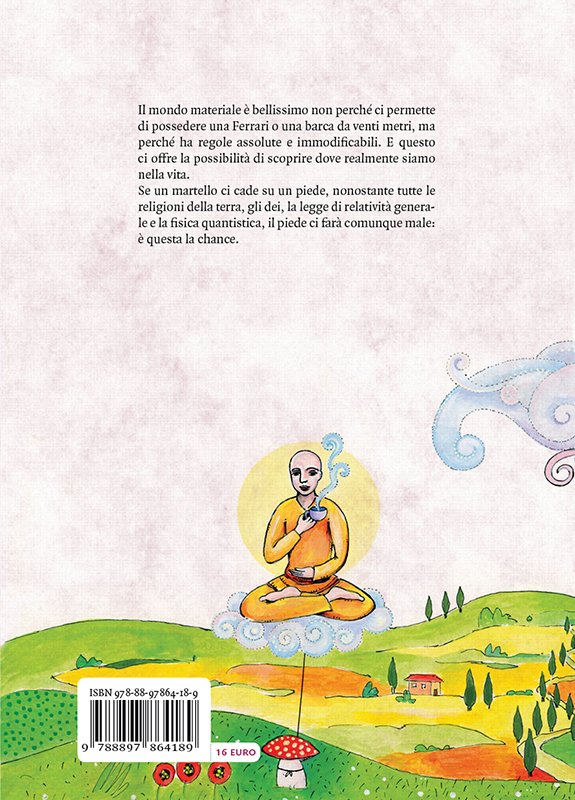 Il mondo materiale è bellissimo non perché ci permette di possedere una Ferrari o una barca da venti metri, ma perché ha regole assolute e immodificabili. E questo ci offre la possibilità di scoprire dove realmente siamo nella vita.
Se un martello ci cade su un piede, nonostante tutte le religioni della terra, gli dei, la legge di relatività generale e la fisica quantistica, il piede ci farà comunque male: è questa la chance.

ISBN 978-88-97864-18-9

9 788897 864189

16 EURO